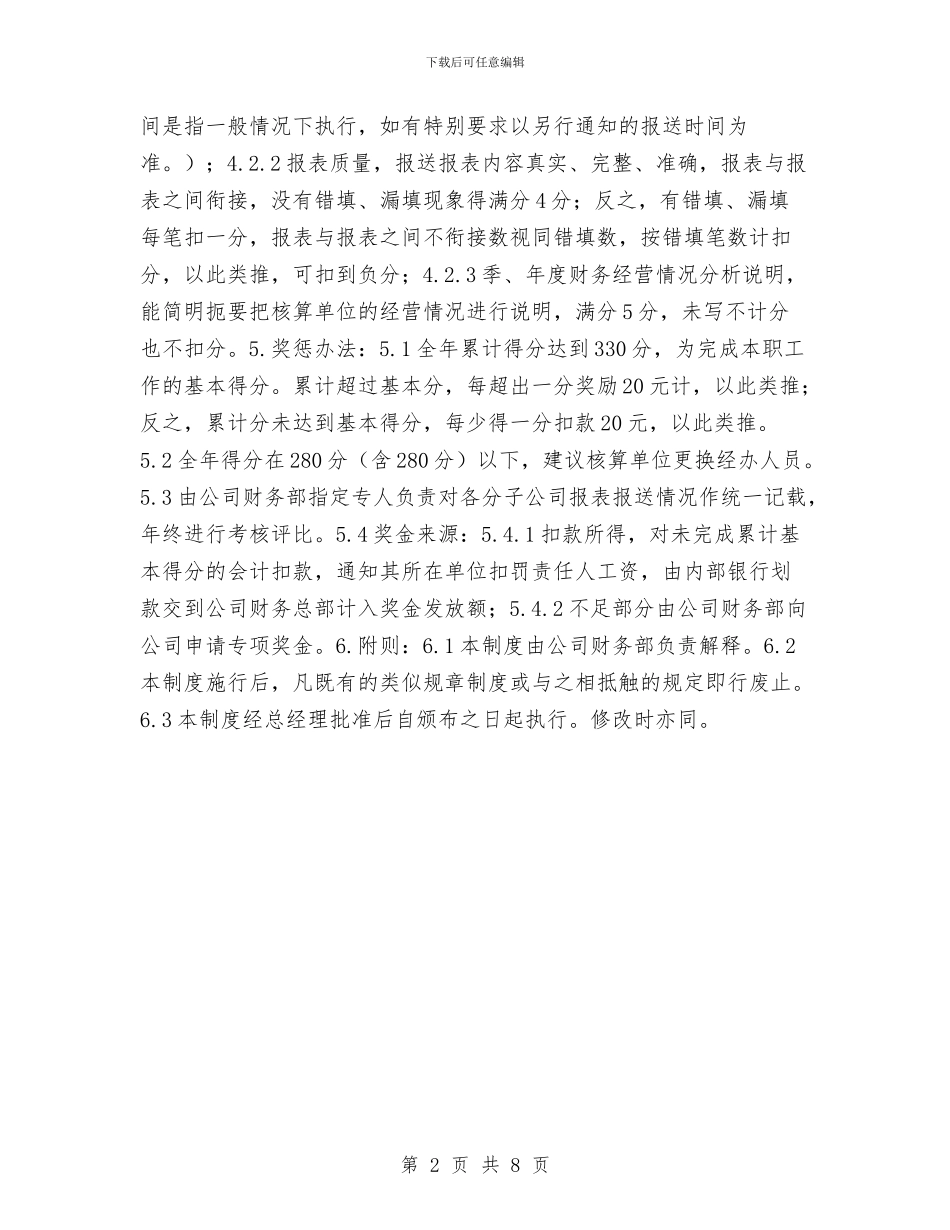 下载后可任意编辑

间是指一般情况下执行，如有特别要求以另行通知的报送时间为准。）；4.2.2报表质量，报送报表内容真实、完整、准确，报表与报表之间衔接，没有错填、漏填现象得满分4分；反之，有错填、漏填每笔扣一分，报表与报表之间不衔接数视同错填数，按错填笔数计扣分，以此类推，可扣到负分；4.2.3季、年度财务经营情况分析说明，能简明扼要把核算单位的经营情况进行说明，满分5分，未写不计分也不扣分。5.奖惩办法：5.1全年累计得分达到330分，为完成本职工作的基本得分。累计超过基本分，每超出一分奖励20元计，以此类推；反之，累计分未达到基本得分，每少得一分扣款20元，以此类推。5.2全年得分在280分（含280分）以下，建议核算单位更换经办人员。5.3由公司财务部指定专人负责对各分子公司报表报送情况作统一记载，年终进行考核评比。5.4奖金来源：5.4.1扣款所得，对未完成累计基本得分的会计扣款，通知其所在单位扣罚责任人工资，由内部银行划款交到公司财务总部计入奖金发放额；5.4.2不足部分由公司财务部向公司申请专项奖金。6.附则：6.1本制度由公司财务部负责解释。6.2本制度施行后，凡既有的类似规章制度或与之相抵触的规定即行废止。6.3本制度经总经理批准后自颁布之日起执行。修改时亦同。

第 2 页 共 8 页